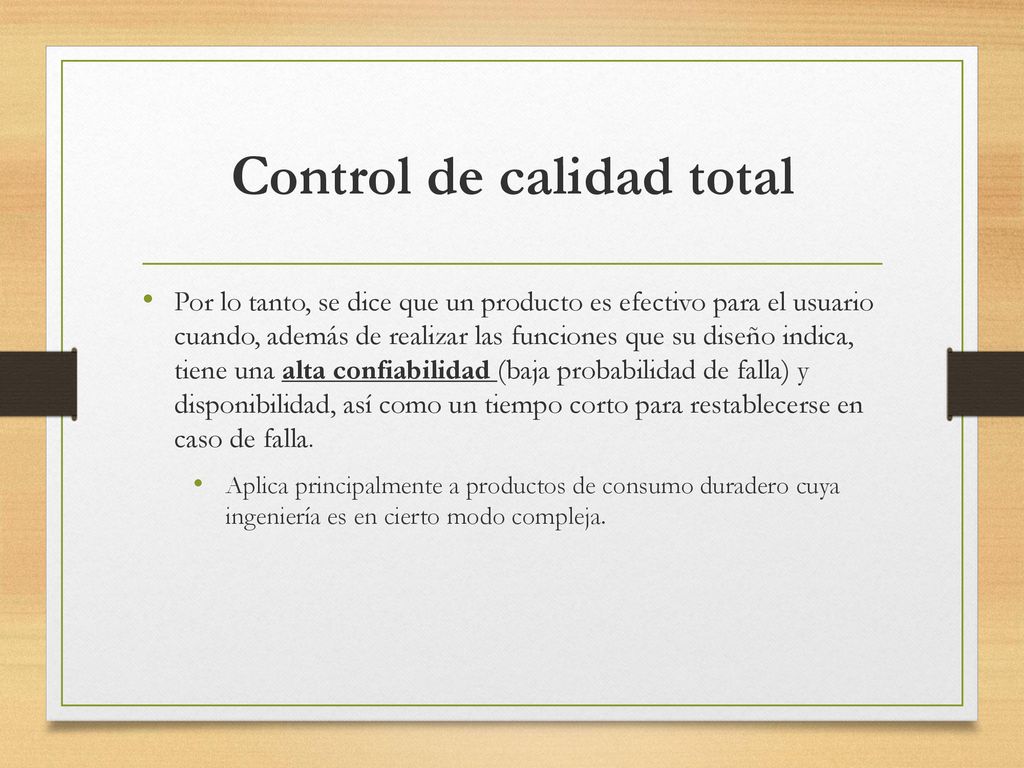 Control de calidad total

• Por lo tanto, se dice que un producto es efectivo para el usuario cuando, además de realizar las funciones que su diseño indica, tiene una alta confiabilidad (baja probabilidad de falla) y disponibilidad, así como un tiempo corto para restablecerse en caso de falla.

• Aplica principalmente a productos de consumo duradero cuya ingeniería es en cierto modo compleja.